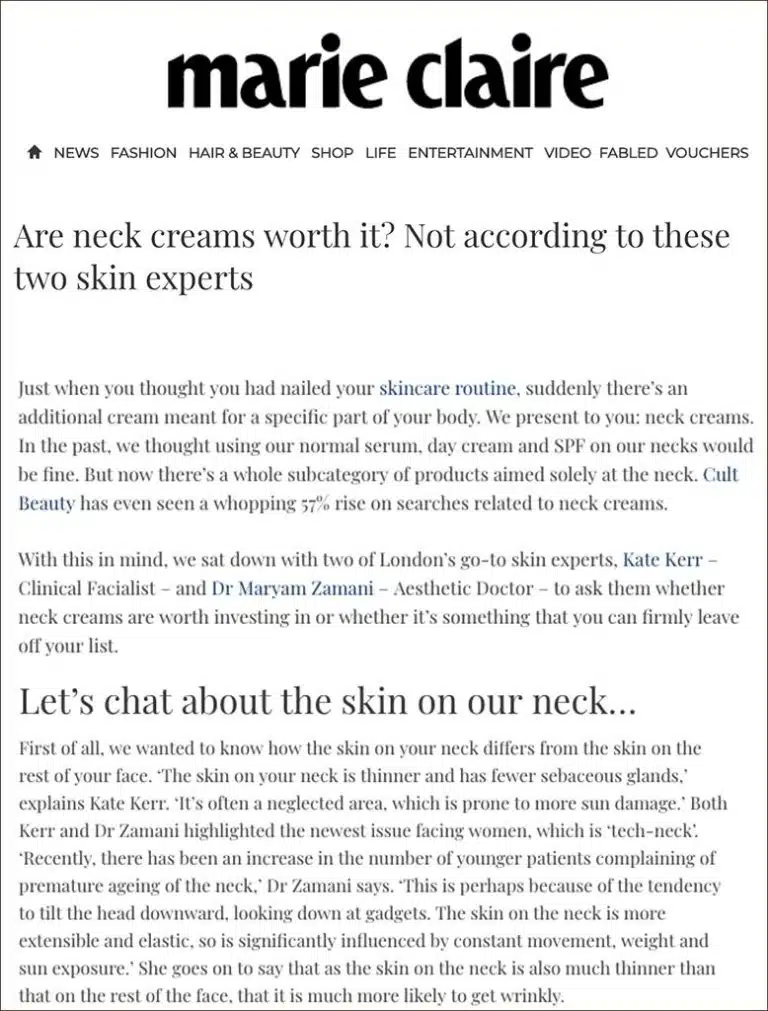 marie claire

NEWS FASHION HAIR & BEAUTY SHOP LIFE ENTERTAINMENT VIDEO FABLED VOUCHERS

Are neck creams worth it? Not according to these two skin experts

Just when you thought you had nailed your skincare routine, suddenly there's an additional cream meant for a specific part of your body. We present to you: neck creams. In the past, we thought using our normal serum, day cream and SPF on our necks would be fine. But now there's a whole subcategory of products aimed solely at the neck. Cult Beauty has even seen a whopping 57% rise on searches related to neck creams.

With this in mind, we sat down with two of London's go-to skin experts, Kate Kerr – Clinical Facialist – and Dr Maryam Zamani – Aesthetic Doctor – to ask them whether neck creams are worth investing in or whether it's something that you can firmly leave off your list.

Let's chat about the skin on our neck...

First of all, we wanted to know how the skin on your neck differs from the skin on the rest of your face. 'The skin on your neck is thinner and has fewer sebaceous glands,' explains Kate Kerr. 'It's often a neglected area, which is prone to more sun damage.' Both Kerr and Dr Zamani highlighted the newest issue facing women, which is 'tech-neck'. 'Recently, there has been an increase in the number of younger patients complaining of premature ageing of the neck,' Dr Zamani says. 'This is perhaps because of the tendency to tilt the head downward, looking down at gadgets. The skin on the neck is more extensible and elastic, so is significantly influenced by constant movement, weight and sun exposure.' She goes on to say that as the skin on the neck is also much thinner than that on the rest of the face, that it is much more likely to get wrinkly.